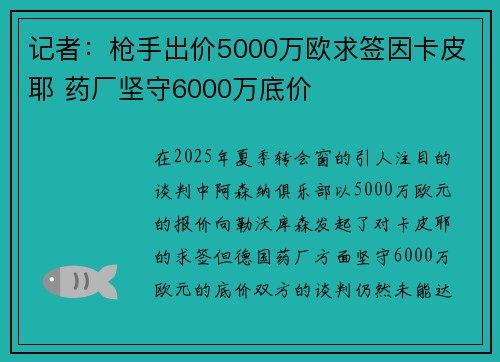 记者：枪手出价5000万欧求签因卡皮耶 药厂坚守6000万底价

在2025年夏季转会窗的引人注目的谈判中阿森纳俱乐部以5000万欧元的报价向勒沃库森发起了对卡皮耶的求签但德国药厂方面坚守6000万欧元的底价双方的谈判仍然未能达